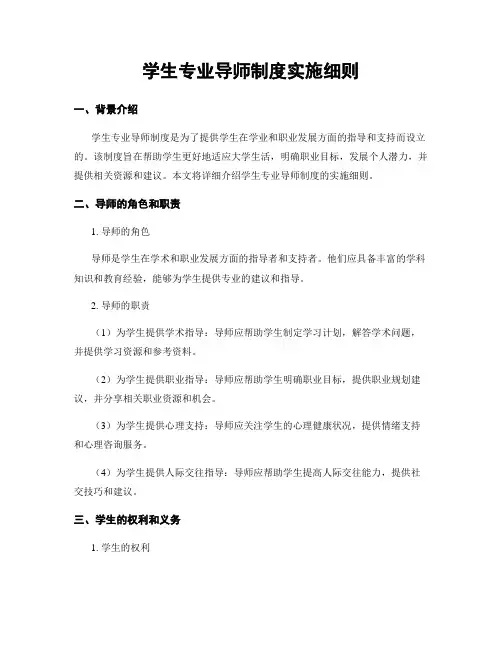 学生专业导师制度实施细则

一、背景介绍

学生专业导师制度是为了提供学生在学业和职业发展方面的指导和支持而设立的。该制度旨在帮助学生更好地适应大学生活，明确职业目标，发展个人潜力，并提供相关资源和建议。本文将详细介绍学生专业导师制度的实施细则。

二、导师的角色和职责

1. 导师的角色

导师是学生在学术和职业发展方面的指导者和支持者。他们应具备丰富的学科知识和教育经验，能够为学生提供专业的建议和指导。

2. 导师的职责

（1）为学生提供学术指导：导师应帮助学生制定学习计划，解答学术问题，并提供学习资源和参考资料。

（2）为学生提供职业指导：导师应帮助学生明确职业目标，提供职业规划建议，并分享相关职业资源和机会。

（3）为学生提供心理支持：导师应关注学生的心理健康状况，提供情绪支持和心理咨询服务。

（4）为学生提供人际交往指导：导师应帮助学生提高人际交往能力，提供社交技巧和建议。

三、学生的权利和义务

1. 学生的权利